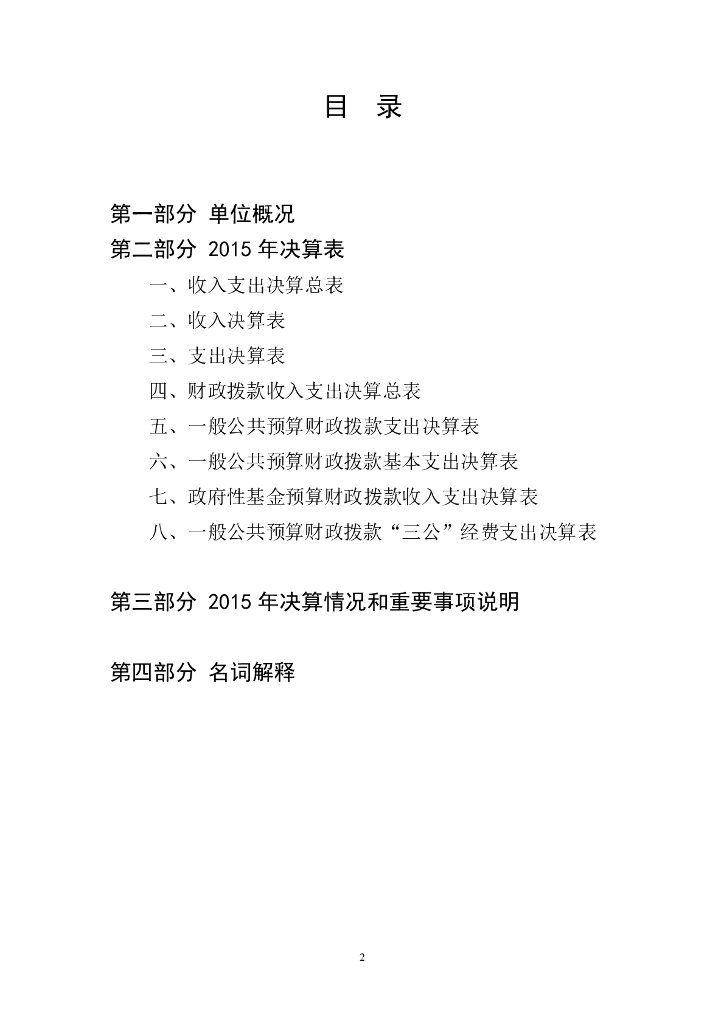 目 录

第一部分 单位概况
第二部分 2015 年决算表

一、收入支出决算总表
二、收入决算表
三、支出决算表
四、财政拨款收入支出决算总表
五、一般公共预算财政拨款支出决算表
六、一般公共预算财政拨款基本支出决算表
七、政府性基金预算财政拨款收入支出决算表
八、一般公共预算财政拨款“三公”经费支出决算表

第三部分 2015 年决算情况和重要事项说明

第四部分 名词解释

2